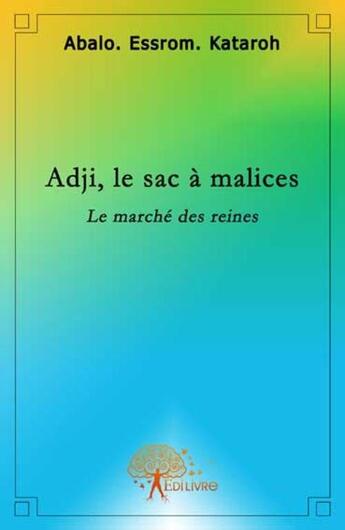 Abalo. Essrom. Kataroh

Adji, le sac à malices

Le marché des reines

EDILIVRE